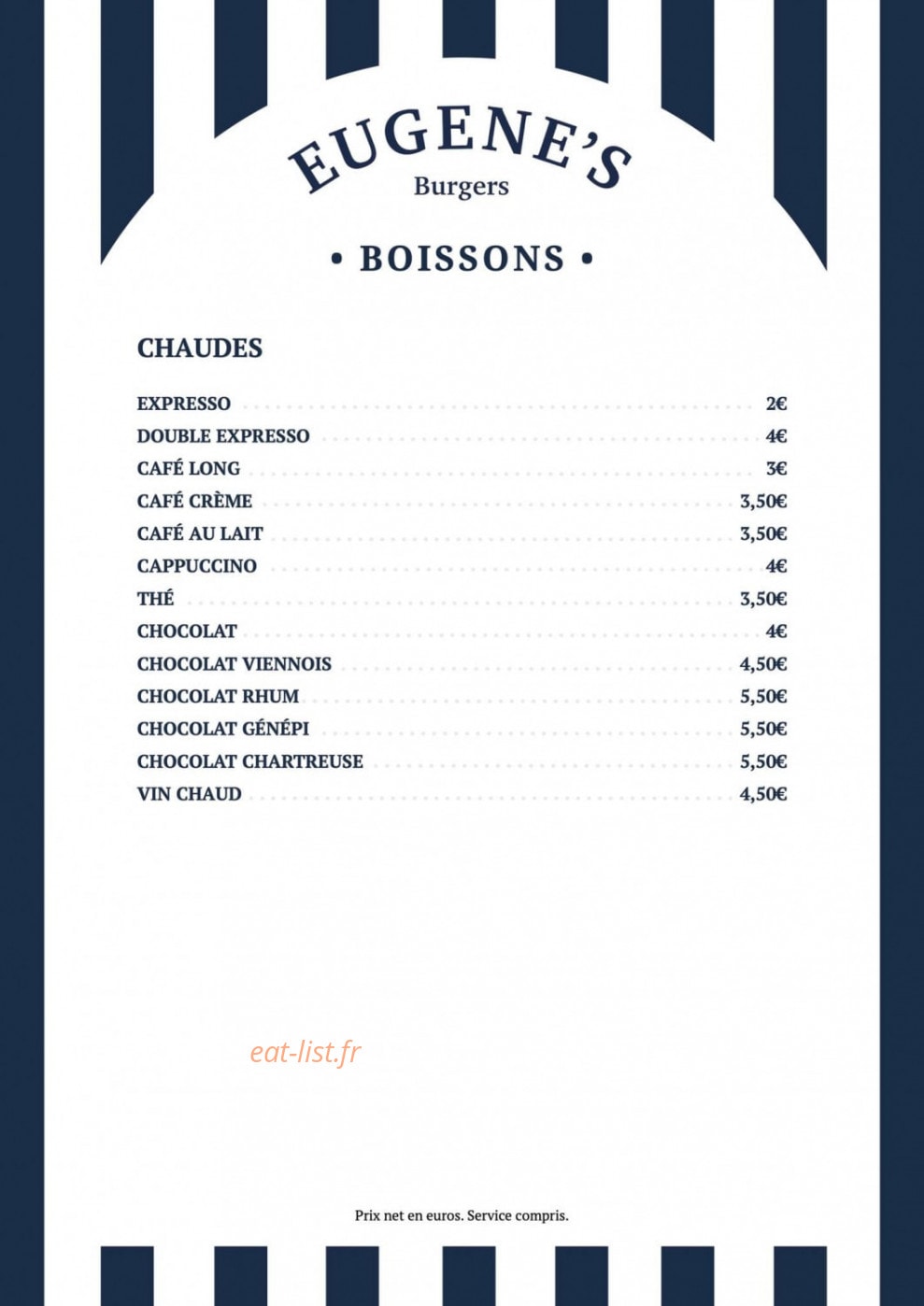 EUGENE'S
Burgers

• BOISSONS •

CHAUDES

EXPRESSO 2€
DOUBLE EXPRESSO 4€
CAFÉ LONG 3€
CAFÉ CRÈME 3,50€
CAFÉ AU LAIT 3,50€
CAPPUCCINO 4€
THÉ 3,50€
CHOCOLAT 4€
CHOCOLAT VIENNOIS 4,50€
CHOCOLAT RHUM 5,50€
CHOCOLAT GÉNÉPI 5,50€
CHOCOLAT CHARTREUSE 5,50€
VIN CHAUD 4,50€

Prix net en euros. Service compris.

eat-list.fr